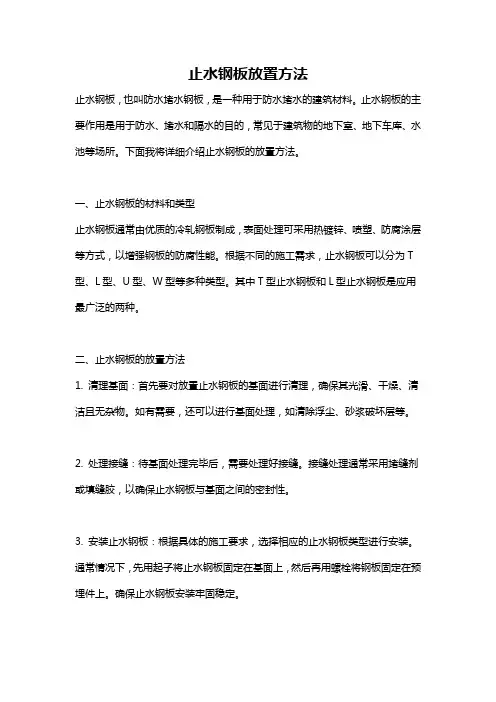 止水钢板放置方法

止水钢板，也叫防水堵水钢板，是一种用于防水堵水的建筑材料。止水钢板的主要作用是用于防水、堵水和隔水的目的，常见于建筑物的地下室、地下车库、水池等场所。下面我将详细介绍止水钢板的放置方法。

一、止水钢板的材料和类型

止水钢板通常由优质的冷轧钢板制成，表面处理可采用热镀锌、喷塑、防腐涂层等方式，以增强钢板的防腐性能。根据不同的施工需求，止水钢板可以分为T型、L型、U型、W型等多种类型。其中T型止水钢板和L型止水钢板是应用最广泛的两种。

二、止水钢板的放置方法

1. 清理基面：首先要对放置止水钢板的基面进行清理，确保其光滑、干燥、清洁且无杂物。如有需要，还可以进行基面处理，如清除浮尘、砂浆破坏层等。

2. 处理接缝：待基面处理完毕后，需要处理好接缝。接缝处理通常采用堵缝剂或填缝胶，以确保止水钢板与基面之间的密封性。

3. 安装止水钢板：根据具体的施工要求，选择相应的止水钢板类型进行安装。通常情况下，先用起子将止水钢板固定在基面上，然后再用螺栓将钢板固定在预埋件上。确保止水钢板安装牢固稳定。